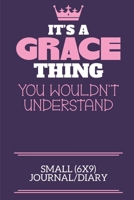 IT'S A
GRACE
THING
YOU WOULDN'T UNDERSTAND

SMALL (6X9)
JOURNAL/DIARY